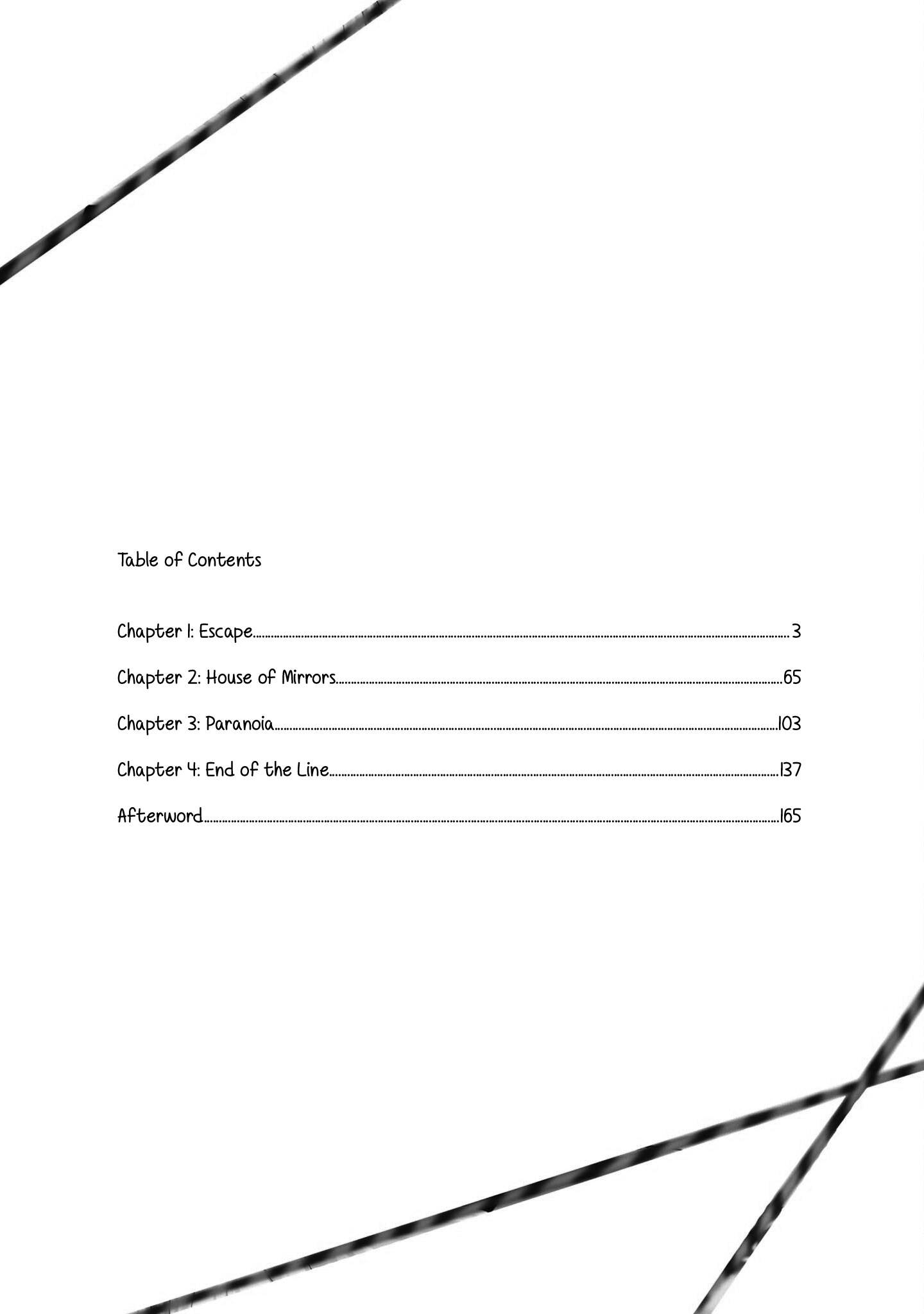 Table of Contents

Chapter 1: Escape 3

Chapter 2: House of Mirrors 65

Chapter 3: Paranoia 103

Chapter 4: End of the Line 137

Afterword 165